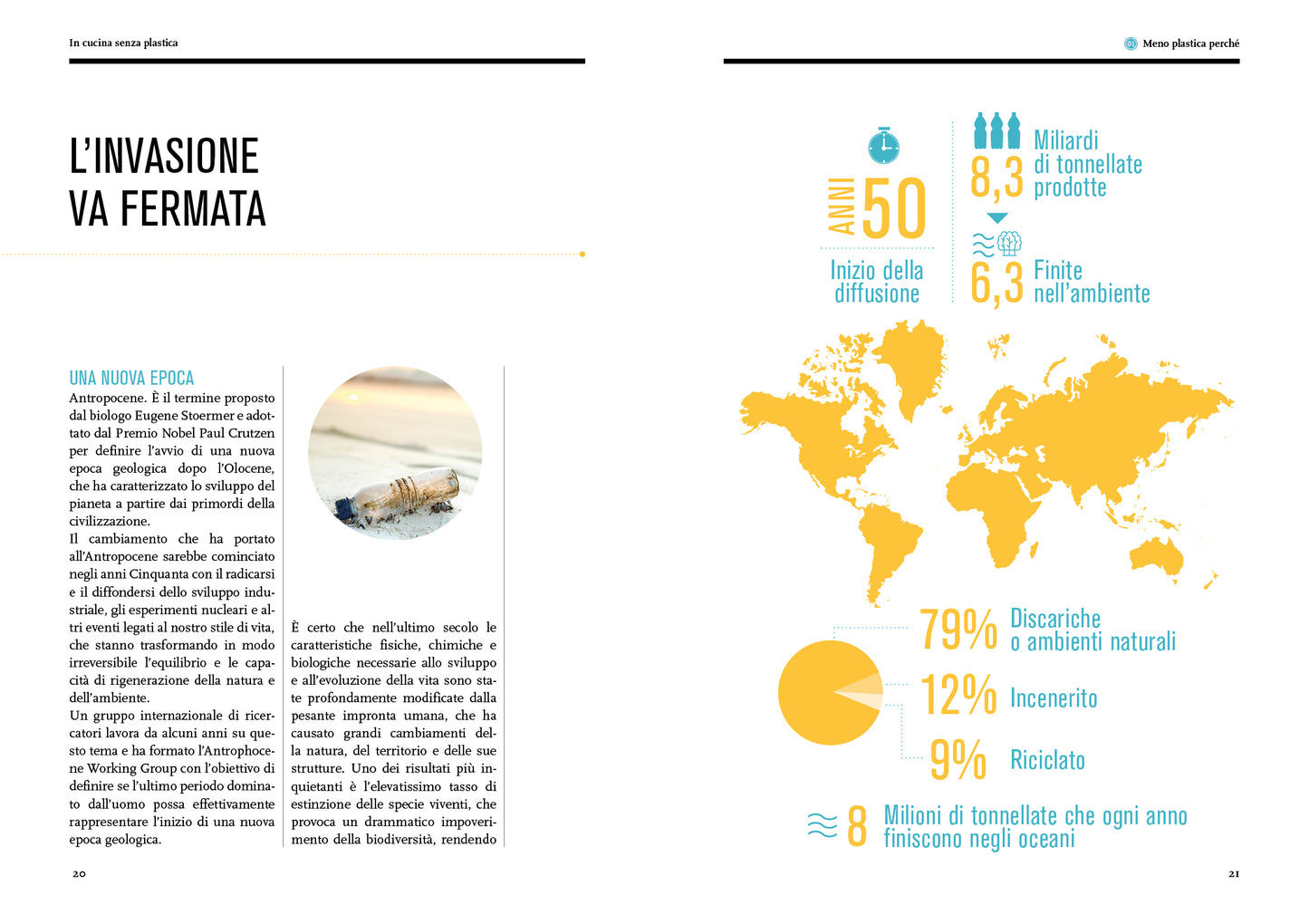 In cucina senza plastica

L'INVASIONE VA FERMATA

UNA NUOVA EPOCA
Antropocene. È il termine proposto dal biologo Eugene Stoermer e adottato dal Premio Nobel Paul Crutzen per definire l'avvio di una nuova epoca geologica dopo l'Olocene, che ha caratterizzato lo sviluppo del pianeta a partire dai primordi della civilizzazione.
Il cambiamento che ha portato all'Antropocene sarebbe cominciato negli anni Cinquanta con il radicarsi e il diffondersi dello sviluppo industriale, gli esperimenti nucleari e altri eventi legati al nostro stile di vita, che stanno trasformando in modo irreversibile l'equilibrio e le capacità di rigenerazione della natura e dell'ambiente.
Un gruppo internazionale di ricercatori lavora da alcuni anni su questo tema e ha formato l'Antrophocene Working Group con l'obiettivo di definire se l'ultimo periodo dominato dall'uomo possa effettivamente rappresentare l'inizio di una nuova epoca geologica.

È certo che nell'ultimo secolo le caratteristiche fisiche, chimiche e biologiche necessarie allo sviluppo e all'evoluzione della vita sono state profondamente modificate dalla pesante impronta umana, che ha causato grandi cambiamenti della natura, del territorio e delle sue strutture. Uno dei risultati più inquietanti è l'elevatissimo tasso di estinzione delle specie viventi, che provoca un drammatico impoverimento della biodiversità, rendendo

20

01 Meno plastica perché

ANNI 50
Inizio della diffusione

8,3 Miliardi di tonnellate prodotte

6,3 Finite nell'ambiente

79% Discariche o ambienti naturali

12% Incenerito

9% Riciclato

8 Milioni di tonnellate che ogni anno finiscono negli oceani

21